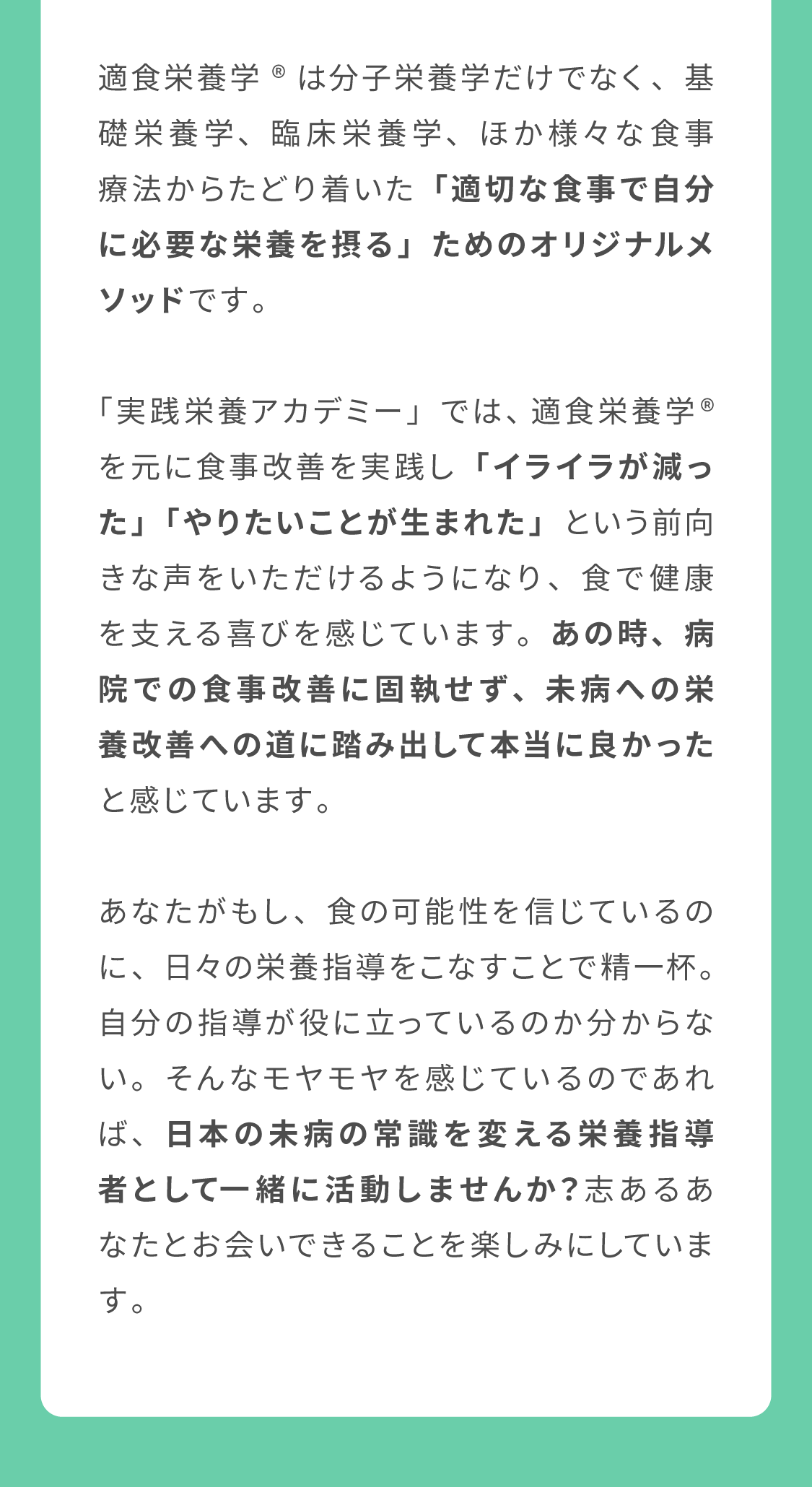 適食栄養学®は分子栄養学だけでなく、基礎栄養学、臨床栄養学、ほか様々な食事療法からたどり着いた「適切な食事で自分に必要な栄養を摂る」ためのオリジナルメソッドです。

「実践栄養アカデミー」では、適食栄養学®を元に食事改善を実践し「イライラが減った」「やりたいことが生まれた」という前向きな声をいただけるようになり、食で健康を支える喜びを感じています。あの時、病院での食事改善に固執せず、未病への栄養改善への道に踏み出して本当に良かったと感じています。

あなたがもし、食の可能性を信じているのに、日々の栄養指導をこなすことで精一杯。自分の指導が役に立っているのか分からない。そんなモヤモヤを感じているのであれば、日本の未病の常識を変える栄養指導者として一緒に活動しませんか?志あるあなたとお会いできることを楽しみにしています。